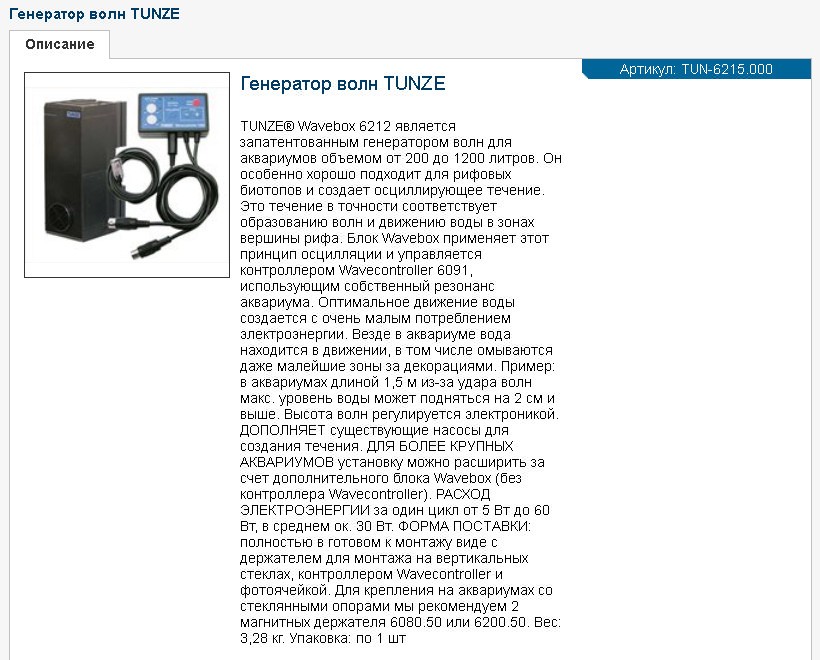 Генератор волн TUNZE

Описание

Артикул: TUN-6215.000

Генератор волн TUNZE

TUNZE® Wavebox 6212 является запатентованным генератором волн для аквариумов объемом от 200 до 1200 литров. Он особенно хорошо подходит для рифовых биотопов и создает осциллирующее течение. Это течение в точности соответствует образованию волн и движению воды в зонах вершины рифа. Блок Wavebox применяет этот принцип осцилляции и управляется контроллером Wavecontroller 6091, использующим собственный резонанс аквариума. Оптимальное движение воды создается с очень малым потреблением электроэнергии. Везде в аквариуме вода находится в движении, в том числе омываются даже малейшие зоны за декорациями. Пример: в аквариумах длиной 1,5 м из-за удара волн макс. уровень воды может подняться на 2 см и выше. Высота волн регулируется электроникой. ДОПОЛНЯЕТ существующие насосы для создания течения. ДЛЯ БОЛЕЕ КРУПНЫХ АКВАРИУМОВ установку можно расширить за счет дополнительного блока Wavebox (без контроллера Wavecontroller). РАСХОД ЭЛЕКТРОЭНЕРГИИ за один цикл от 5 Вт до 60 Вт, в среднем ок. 30 Вт. ФОРМА ПОСТАВКИ: полностью в готовом к монтажу виде с держателем для монтажа на вертикальных стеклах, контроллером Wavecontroller и фотоячейкой. Для крепления на аквариумах со стеклянными опорами мы рекомендуем 2 магнитных держателя 6080.50 или 6200.50. Вес: 3,28 кг. Упаковка: по 1 шт